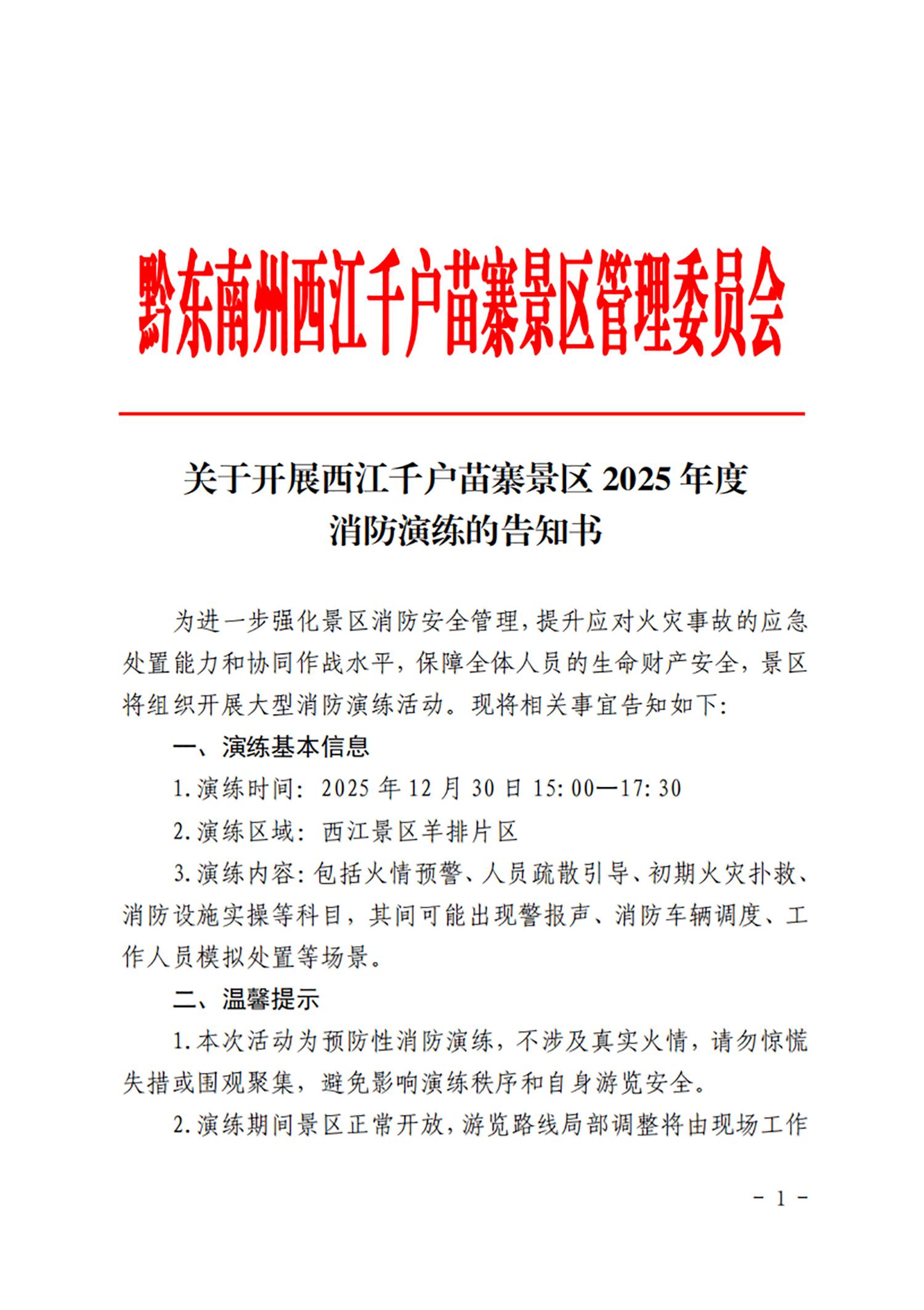 黔东南州西江千户苗寨景区管理委员会

关于开展西江千户苗寨景区2025年度
消防演练的告知书

为进一步强化景区消防安全管理，提升应对火灾事故的应急处置能力和协同作战水平，保障全体人员的生命财产安全，景区将组织开展大型消防演练活动。现将相关事宜告知如下：

一、演练基本信息

1.演练时间：2025年12月30日15:00—17:30

2.演练区域：西江景区羊排片区

3.演练内容：包括火情预警、人员疏散引导、初期火灾扑救、消防设施实操等科目，其间可能出现警报声、消防车辆调度、工作人员模拟处置等场景。

二、温馨提示

1.本次活动为预防性消防演练，不涉及真实火情，请勿惊慌失措或围观聚集，避免影响演练秩序和自身游览安全。

2.演练期间景区正常开放，游览路线局部调整将由现场工作

- 1 -